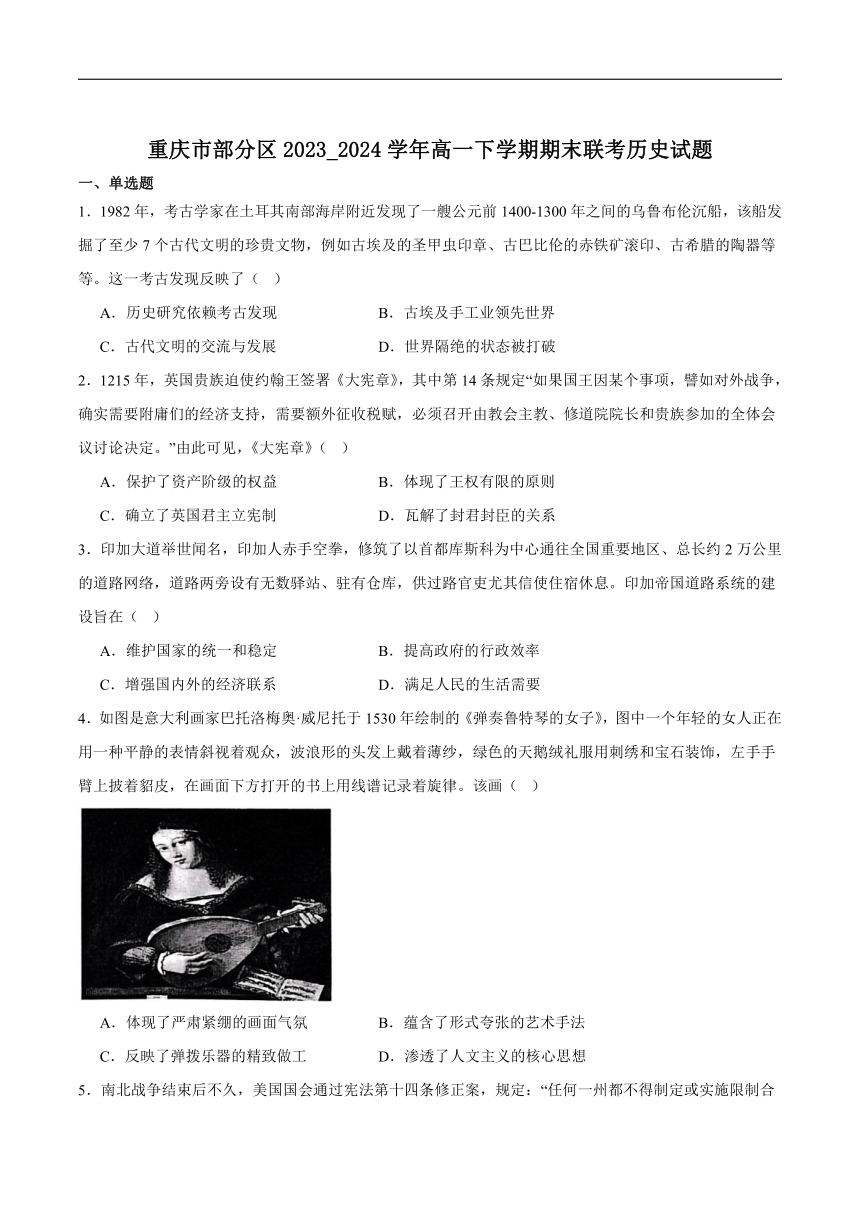 重庆市部分区 2023_2024 学年高一下学期期末联考历史试题

一、单选题

1．1982 年，考古学家在土耳其南部海岸附近发现了一艘公元前 1400-1300 年之间的乌鲁布伦沉船，该船发掘了至少 7 个古代文明的珍贵文物，例如古埃及的圣甲虫印章、古巴比伦的赤铁矿滚印、古希腊的陶器等等。这一考古发现反映了（　）

A．历史研究依赖考古发现　　B．古埃及手工业领先世界

C．古代文明的交流与发展　　D．世界隔绝的状态被打破

2．1215 年，英国贵族迫使约翰王签署《大宪章》，其中第 14 条规定“如果国王因某个事项，譬如对外战争，确实需要附庸们的经济支持，需要额外征收税赋，必须召开由教会主教、修道院院长和贵族参加的全体会议讨论决定。”由此可见，《大宪章》（　）

A．保护了资产阶级的权益　　B．体现了王权有限的原则

C．确立了英国君主立宪制　　D．瓦解了封君封臣的关系

3．印加大道举世闻名，印加人赤手空拳，修筑了以首都库斯科为中心通往全国重要地区、总长约 2 万公里的道路网络，道路两旁设有无数驿站、驻有仓库，供过路官吏尤其信使住宿休息。印加帝国道路系统的建设旨在（　）

A．维护国家的统一和稳定　　B．提高政府的行政效率

C．增强国内外的经济联系　　D．满足人民的生活需要

4．如图是意大利画家巴托洛梅奥·威尼托于 1530 年绘制的《弹奏鲁特琴的女子》，图中一个年轻的女人正在用一种平静的表情斜视着观众，波浪形的头发上戴着薄纱，绿色的天鹅绒礼服用刺绣和宝石装饰，左手手臂上披着貂皮，在画面下方打开的书上用线谱记录着旋律。该画（　）

A．体现了严肃紧绷的画面气氛　　B．蕴含了形式夸张的艺术手法

C．反映了弹拨乐器的精致做工　　D．渗透了人文主义的核心思想

5．南北战争结束后不久，美国国会通过宪法第十四条修正案，规定：“任何一州都不得制定或实施限制合